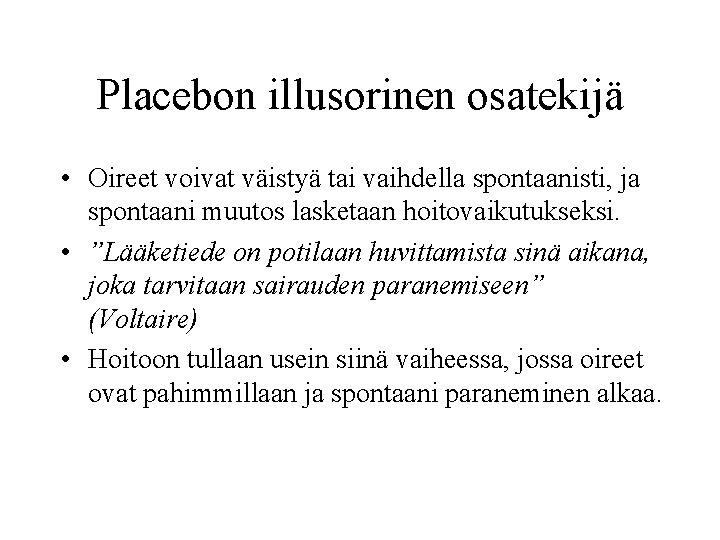 Placebon illusorinen osatekijä

• Oireet voivat väistyä tai vaihdella spontaanisti, ja spontaani muutos lasketaan hoitovaikutukseksi.

• ”Lääketiede on potilaan huvittamista sinä aikana, joka tarvitaan sairauden paranemiseen” (Voltaire)

• Hoitoon tullaan usein siinä vaiheessa, jossa oireet ovat pahimmillaan ja spontaani paraneminen alkaa.